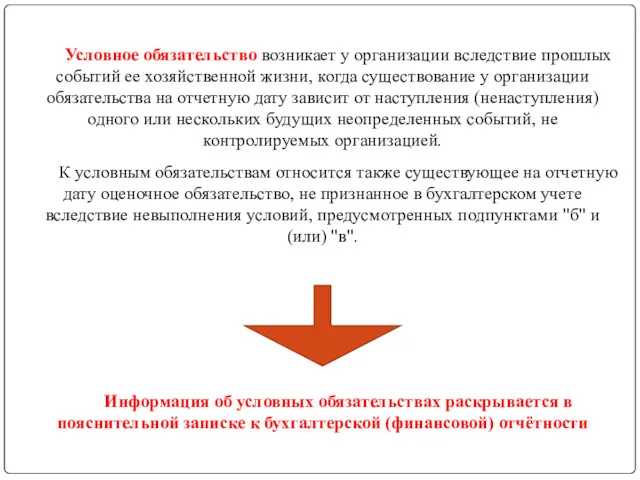 Условное обязательство возникает у организации вследствие прошлых событий ее хозяйственной жизни, когда существование у организации обязательства на отчетную дату зависит от наступления (ненаступления) одного или нескольких будущих неопределенных событий, не контролируемых организацией.

К условным обязательствам относится также существующее на отчетную дату оценочное обязательство, не признанное в бухгалтерском учете вследствие невыполнения условий, предусмотренных подпунктами "б" и (или) "в".

Информация об условных обязательствах раскрывается в пояснительной записке к бухгалтерской (финансовой) отчётности